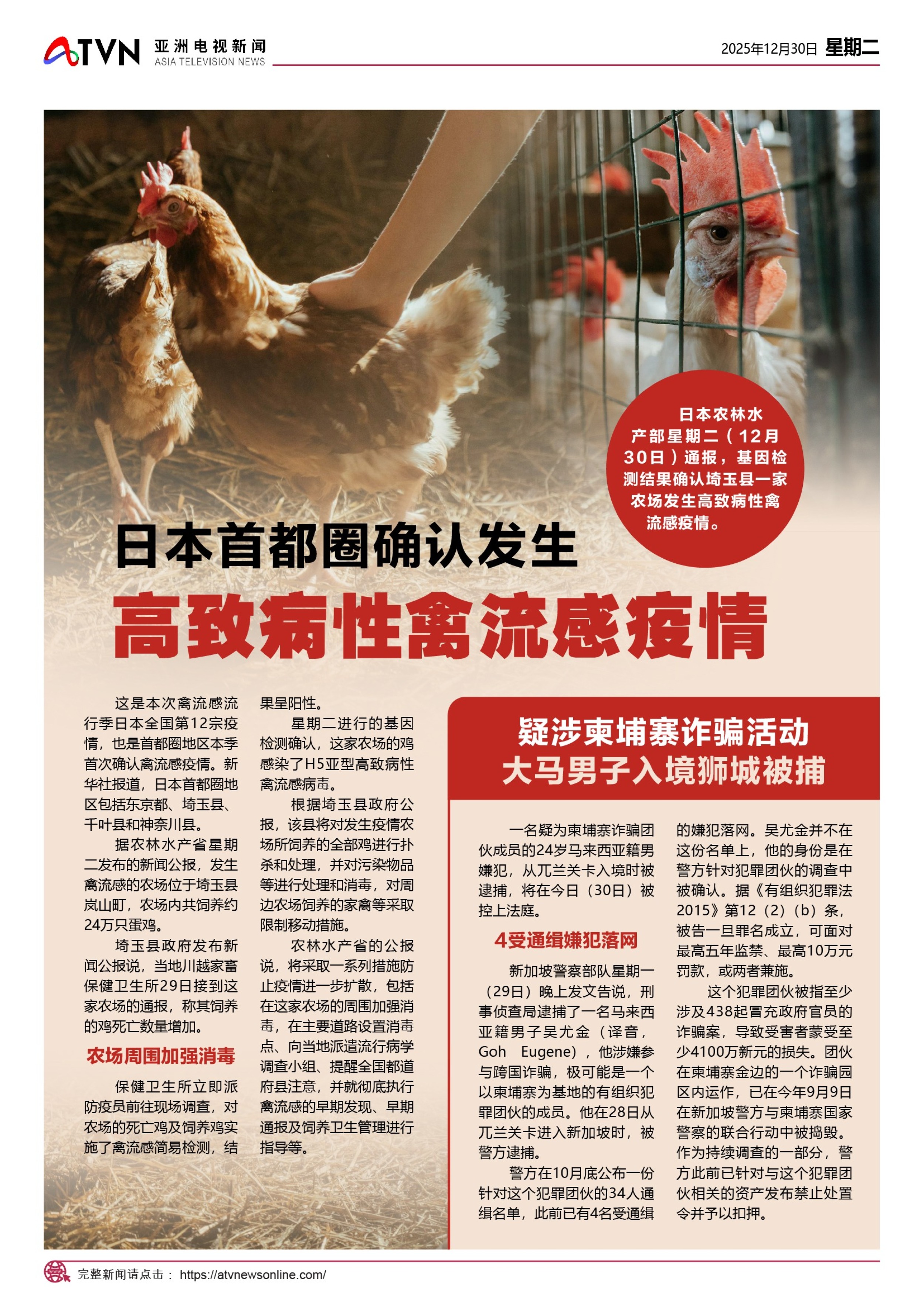 ATVN 亚洲电视新闻
ASIA TELEVISION NEWS

2025年12月30日 星期二

日本农林水产部星期二（12月30日）通报，基因检测结果确认埼玉县一家农场发生高致病性禽流感疫情。

日本首都圈确认发生

高致病性禽流感疫情

这是本次禽流感流行季日本全国第12宗疫情，也是首都圈地区本季首次确认禽流感疫情。新华社报道，日本首都圈地区包括东京都、埼玉县、千叶县和神奈川县。

据农林水产省星期二发布的新闻公报，发生禽流感的农场位于埼玉县岚山町，农场内共饲养约24万只蛋鸡。

埼玉县政府发布新闻公报说，当地川越家畜保健卫生所29日接到这家农场的通报，称其饲养的鸡死亡数量增加。

农场周围加强消毒

保健卫生所立即派防疫员前往现场调查，对农场的死亡鸡及饲养鸡实施了禽流感简易检测，结果呈阳性。

星期二进行的基因检测确认，这家农场的鸡感染了H5亚型高致病性禽流感病毒。

根据埼玉县政府公报，该县将对发生疫情农场所饲养的全部鸡进行扑杀和处理，并对污染物品等进行处理和消毒，对周边农场饲养的家禽等采取限制移动措施。

农林水产省的公报说，将采取一系列措施防止疫情进一步扩散，包括在这家农场的周围加强消毒，在主要道路设置消毒点、向当地派遣流行病学调查小组、提醒全国都道府县注意，并就彻底执行禽流感的早期发现、早期通报及饲养卫生管理进行指导等。

疑涉柬埔寨诈骗活动
大马男子入境狮城被捕

一名疑为柬埔寨诈骗团伙成员的24岁马来西亚籍男嫌犯，从兀兰关卡入境时被逮捕，将在今日（30日）被控上法庭。

4受通缉嫌犯落网

新加坡警察部队星期一（29日）晚上发文告说，刑事侦查局逮捕了一名马来西亚籍男子吴尤金（译音，Goh Eugene），他涉嫌参与跨国诈骗，极可能是一个以柬埔寨为基地的有组织犯罪团伙的成员。他在28日从兀兰关卡进入新加坡时，被警方逮捕。

警方在10月底公布一份针对这个犯罪团伙的34人通缉名单，此前已有4名受通缉的嫌犯落网。吴尤金并不在这份名单上，他的身份是在警方针对犯罪团伙的调查中被确认。据《有组织犯罪法2015》第12（2）（b）条，被告一旦罪名成立，可面对最高五年监禁、最高10万元罚款，或两者兼施。

这个犯罪团伙被指至少涉及438起冒充政府官员的诈骗案，导致受害者蒙受至少4100万新元的损失。团伙在柬埔寨金边的一个诈骗园区内运作，已在今年9月9日在新加坡警方与柬埔寨国家警察的联合行动中被捣毁。作为持续调查的一部分，警方此前已针对与这个犯罪团伙相关的资产发布禁止处置令并予以扣押。

完整新闻请点击： https://atvnewsonline.com/